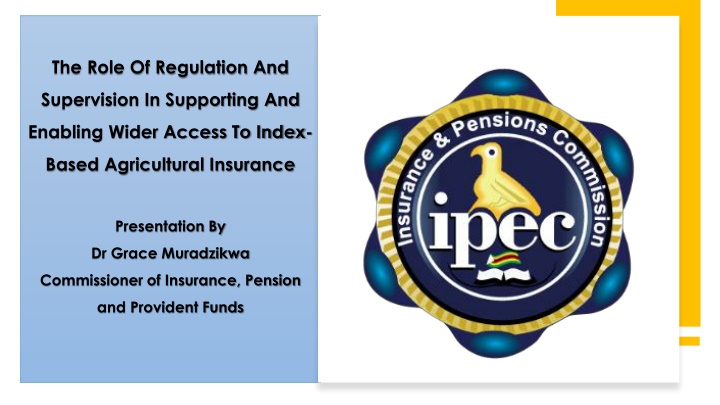 The Role Of Regulation And Supervision In Supporting And Enabling Wider Access To Index-Based Agricultural Insurance

Presentation By
Dr Grace Muradzikwa
Commissioner of Insurance, Pension and Provident Funds

Insurance & Pensions Commission
ipec